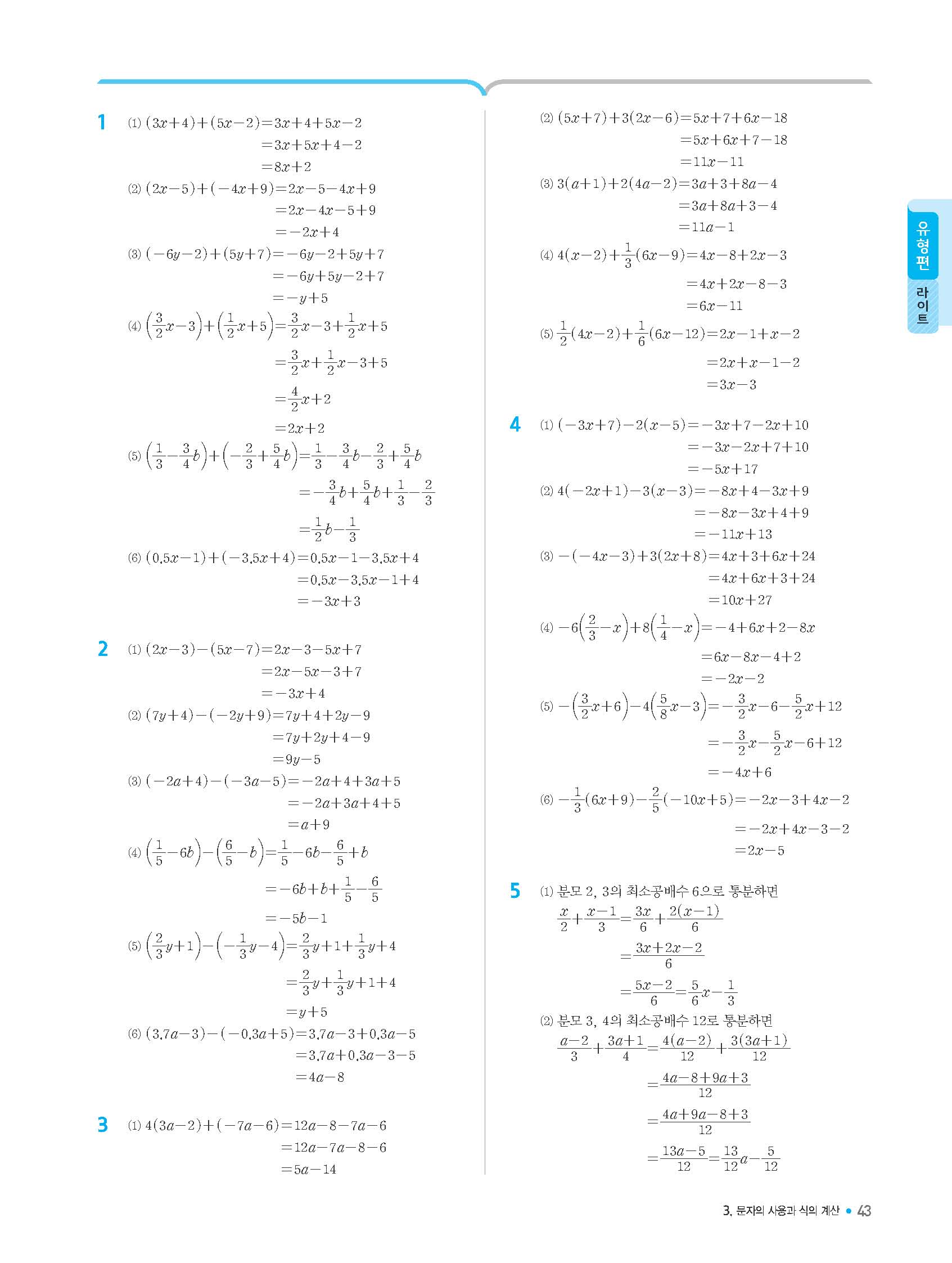 1 (1) $(3x+4)+(5x-2)=3x+4+5x-2$
$=3x+5x+4-2$
$=8x+2$
(2) $(2x-5)+(-4x+9)=2x-5-4x+9$
$=2x-4x-5+9$
$=-2x+4$
(3) $(-6y-2)+(5y+7)=-6y-2+5y+7$
$=-6y+5y-2+7$
$=-y+5$
(4) $\left(\frac{3}{2}x-3\right)+\left(\frac{1}{2}x+5\right)=\frac{3}{2}x-3+\frac{1}{2}x+5$
$=\frac{3}{2}x+\frac{1}{2}x-3+5$
$=\frac{4}{2}x+2$
$=2x+2$
(5) $\left(\frac{1}{3}-\frac{3}{4}b\right)+\left(-\frac{2}{3}+\frac{5}{4}b\right)=\frac{1}{3}-\frac{3}{4}b-\frac{2}{3}+\frac{5}{4}b$
$=-\frac{3}{4}b+\frac{5}{4}b+\frac{1}{3}-\frac{2}{3}$
$=\frac{1}{2}b-\frac{1}{3}$
(6) $(0.5x-1)+(-3.5x+4)=0.5x-1-3.5x+4$
$=0.5x-3.5x-1+4$
$=-3x+3$

2 (1) $(2x-3)-(5x-7)=2x-3-5x+7$
$=2x-5x-3+7$
$=-3x+4$
(2) $(7y+4)-(-2y+9)=7y+4+2y-9$
$=7y+2y+4-9$
$=9y-5$
(3) $(-2a+4)-(-3a-5)=-2a+4+3a+5$
$=-2a+3a+4+5$
$=a+9$
(4) $\left(\frac{1}{5}-6b\right)-\left(\frac{6}{5}-b\right)=\frac{1}{5}-6b-\frac{6}{5}+b$
$=-6b+b+\frac{1}{5}-\frac{6}{5}$
$=-5b-1$
(5) $\left(\frac{2}{3}y+1\right)-\left(-\frac{1}{3}y-4\right)=\frac{2}{3}y+1+\frac{1}{3}y+4$
$=\frac{2}{3}y+\frac{1}{3}y+1+4$
$=y+5$
(6) $(3.7a-3)-(-0.3a+5)=3.7a-3+0.3a-5$
$=3.7a+0.3a-3-5$
$=4a-8$

3 (1) $4(3a-2)+(-7a-6)=12a-8-7a-6$
$=12a-7a-8-6$
$=5a-14$
(2) $(5x+7)+3(2x-6)=5x+7+6x-18$
$=5x+6x+7-18$
$=11x-11$
(3) $3(a+1)+2(4a-2)=3a+3+8a-4$
$=3a+8a+3-4$
$=11a-1$
(4) $4(x-2)+\frac{1}{3}(6x-9)=4x-8+2x-3$
$=4x+2x-8-3$
$=6x-11$
(5) $\frac{1}{2}(4x-2)+\frac{1}{6}(6x-12)=2x-1+x-2$
$=2x+x-1-2$
$=3x-3$

4 (1) $(-3x+7)-2(x-5)=-3x+7-2x+10$
$=-3x-2x+7+10$
$=-5x+17$
(2) $4(-2x+1)-3(x-3)=-8x+4-3x+9$
$=-8x-3x+4+9$
$=-11x+13$
(3) $-(-4x-3)+3(2x+8)=4x+3+6x+24$
$=4x+6x+3+24$
$=10x+27$
(4) $-6\left(\frac{2}{3}-x\right)+8\left(\frac{1}{4}-x\right)=-4+6x+2-8x$
$=6x-8x-4+2$
$=-2x-2$
(5) $-\left(\frac{3}{2}x+6\right)-4\left(\frac{5}{8}x-3\right)=-\frac{3}{2}x-6-\frac{5}{2}x+12$
$=-\frac{3}{2}x-\frac{5}{2}x-6+12$
$=-4x+6$
(6) $-\frac{1}{3}(6x+9)-\frac{2}{5}(-10x+5)=-2x-3+4x-2$
$=-2x+4x-3-2$
$=2x-5$

5 (1) 분모 2, 3의 최소공배수 6으로 통분하면
$\frac{x}{2}+\frac{x-1}{3}=\frac{3x}{6}+\frac{2(x-1)}{6}$
$=\frac{3x+2x-2}{6}$
$=\frac{5x-2}{6}=\frac{5}{6}x-\frac{1}{3}$
(2) 분모 3, 4의 최소공배수 12로 통분하면
$\frac{a-2}{3}+\frac{3a+1}{4}=\frac{4(a-2)}{12}+\frac{3(3a+1)}{12}$
$=\frac{4a-8+9a+3}{12}$
$=\frac{4a+9a-8+3}{12}$
$=\frac{13a-5}{12}=\frac{13}{12}a-\frac{5}{12}$

유형편
라이트

3. 문자의 사용과 식의 계산 • 43